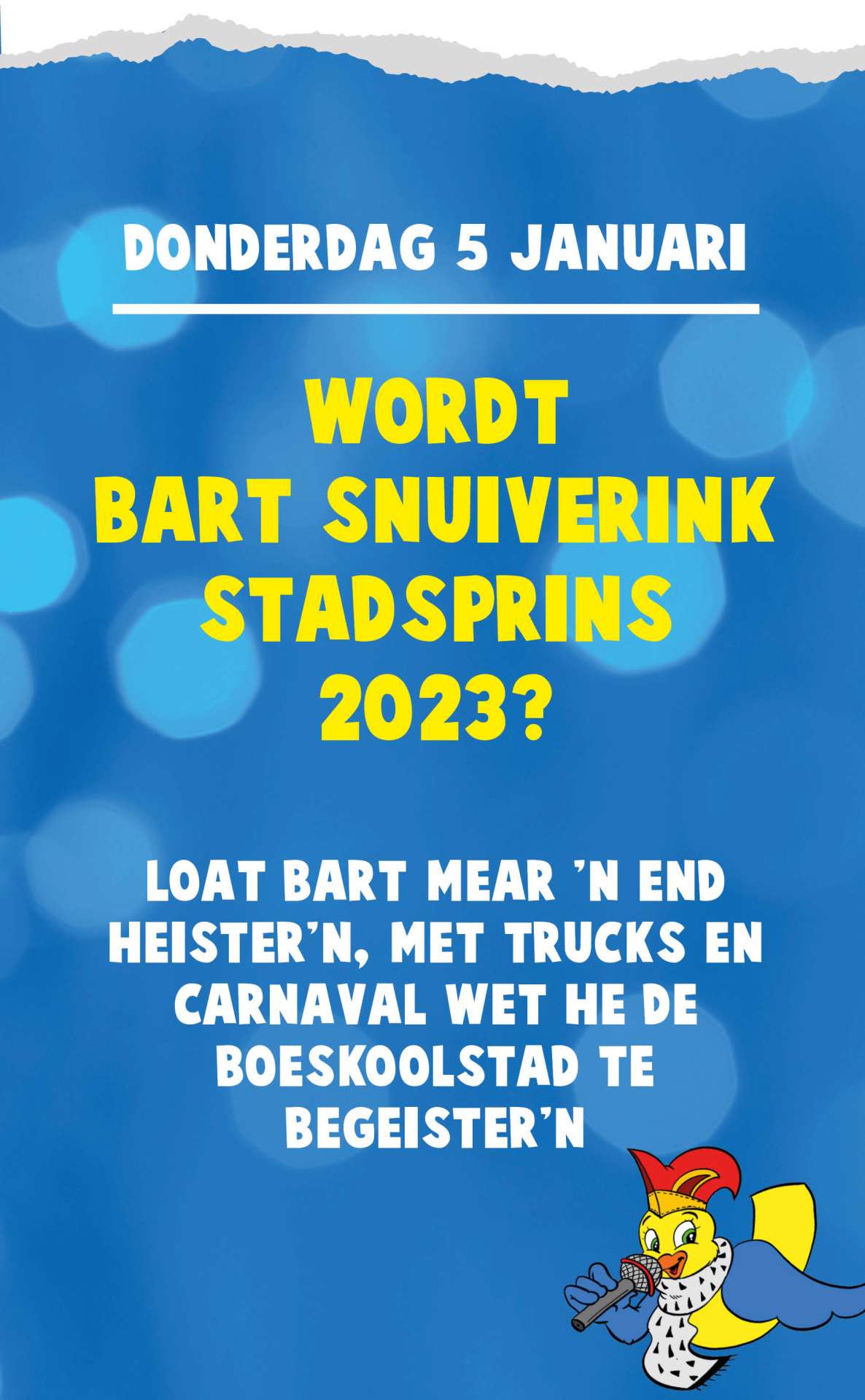 DONDERDAG 5 JANUARI

WORDT
BART SNUIVERINK
STADSPRINS
2023?

LOAT BART MEAR 'N END HEISTER'N, MET TRUCKS EN CARNAVAL WET HE DE BOESKOOLSTAD TE BEGEISTER'N